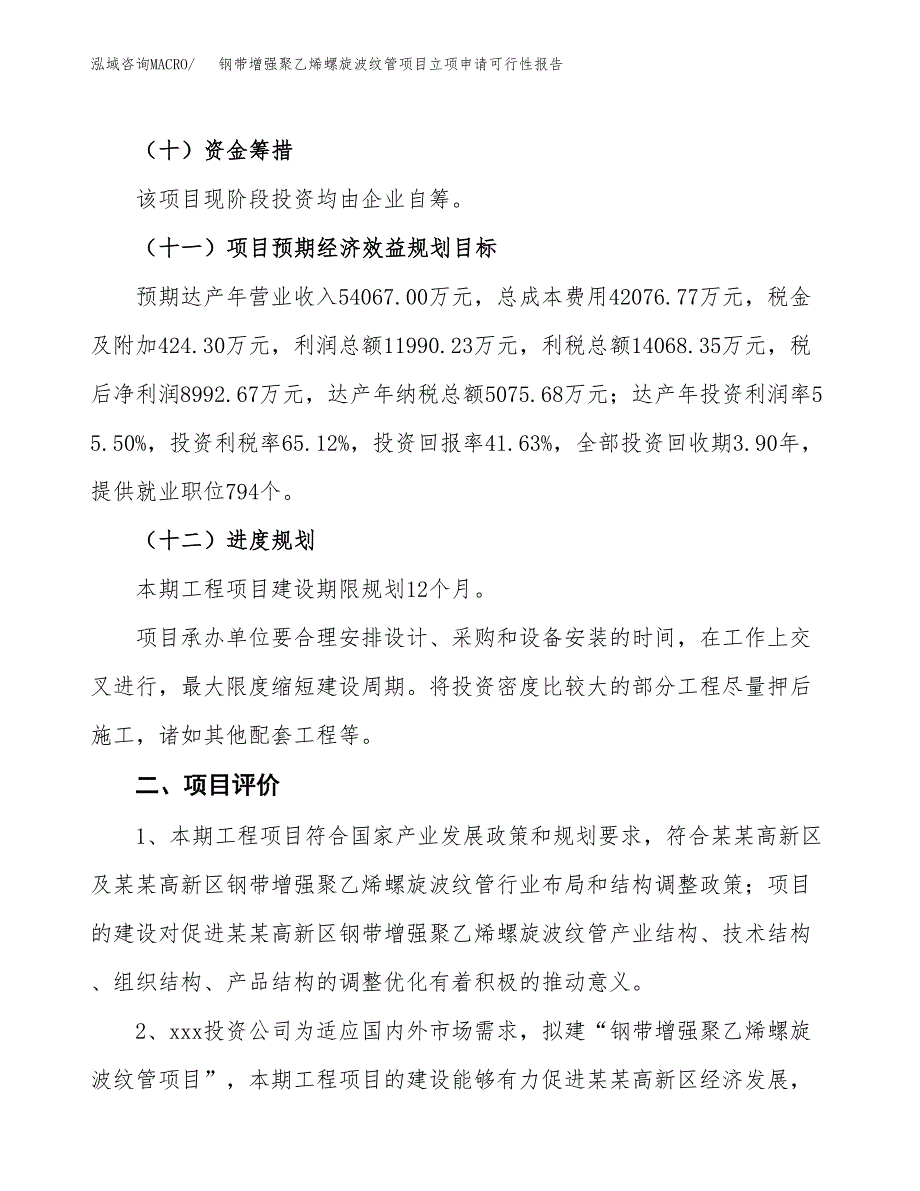 泓域咨询MACRO/　钢带增强聚乙烯螺旋波纹管项目立项申请可行性报告

（十）资金筹措

该项目现阶段投资均由企业自筹。

（十一）项目预期经济效益规划目标

预期达产年营业收入54067.00万元，总成本费用42076.77万元，税金及附加424.30万元，利润总额11990.23万元，利税总额14068.35万元，税后净利润8992.67万元，达产年纳税总额5075.68万元；达产年投资利润率55.50%，投资利税率65.12%，投资回报率41.63%，全部投资回收期3.90年，提供就业职位794个。

（十二）进度规划

本期工程项目建设期限规划12个月。

项目承办单位要合理安排设计、采购和设备安装的时间，在工作上交叉进行，最大限度缩短建设周期。将投资密度比较大的部分工程尽量押后施工，诸如其他配套工程等。

二、项目评价

1、本期工程项目符合国家产业发展政策和规划要求，符合某某高新区及某某高新区钢带增强聚乙烯螺旋波纹管行业布局和结构调整政策；项目的建设对促进某某高新区钢带增强聚乙烯螺旋波纹管产业结构、技术结构、组织结构、产品结构的调整优化有着积极的推动意义。

2、xxx投资公司为适应国内外市场需求，拟建“钢带增强聚乙烯螺旋波纹管项目”，本期工程项目的建设能够有力促进某某高新区经济发展，